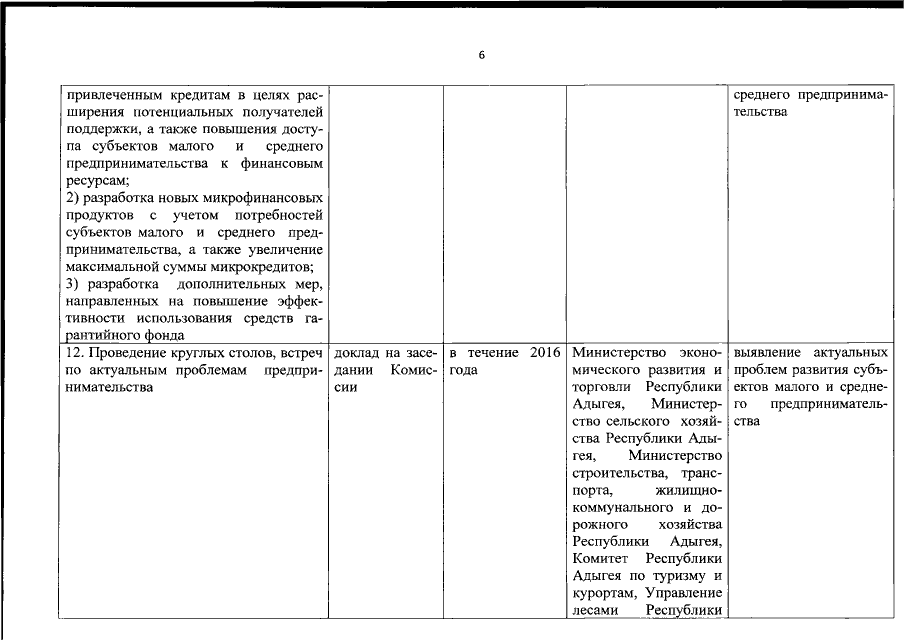 6

| | | | | |
|---|---|---|---|---|
| привлеченным кредитам в целях расширения потенциальных получателей поддержки, а также повышения доступа субъектов малого и среднего предпринимательства к финансовым ресурсам; 2) разработка новых микрофинансовых продуктов с учетом потребностей субъектов малого и среднего предпринимательства, а также увеличение максимальной суммы микрокредитов; 3) разработка дополнительных мер, направленных на повышение эффективности использования средств гарантийного фонда | | | | среднего предпринимательства |
| 12. Проведение круглых столов, встреч по актуальным проблемам предпринимательства | доклад на заседании Комиссии | в течение 2016 года | Министерство экономического развития и торговли Республики Адыгея, Министерство сельского хозяйства Республики Адыгея, Министерство строительства, транспорта, жилищно-коммунального и дорожного хозяйства Республики Адыгея, Комитет Республики Адыгея по туризму и курортам, Управление лесами Республики | выявление актуальных проблем развития субъектов малого и среднего предпринимательства |